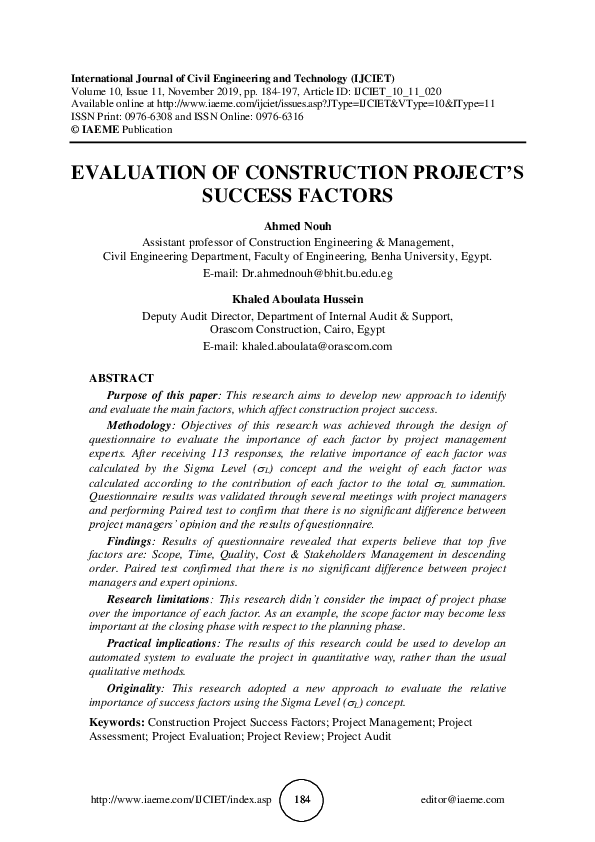 International Journal of Civil Engineering and Technology (IJCIET)
Volume 10, Issue 11, November 2019, pp. 184-197, Article ID: IJCIET_10_11_020
Available online at http://www.iaeme.com/ijciet/issues.asp?JType=IJCIET&VType=10&IType=11
ISSN Print: 0976-6308 and ISSN Online: 0976-6316
© IAEME Publication

EVALUATION OF CONSTRUCTION PROJECT'S SUCCESS FACTORS

Ahmed Nouh
Assistant professor of Construction Engineering & Management,
Civil Engineering Department, Faculty of Engineering, Benha University, Egypt.
E-mail: Dr.ahmednouh@bhit.bu.edu.eg

Khaled Aboulata Hussein
Deputy Audit Director, Department of Internal Audit & Support,
Orascom Construction, Cairo, Egypt
E-mail: khaled.aboulata@orascom.com

ABSTRACT

Purpose of this paper: This research aims to develop new approach to identify and evaluate the main factors, which affect construction project success.

Methodology: Objectives of this research was achieved through the design of questionnaire to evaluate the importance of each factor by project management experts. After receiving 113 responses, the relative importance of each factor was calculated by the Sigma Level ($\sigma_L$) concept and the weight of each factor was calculated according to the contribution of each factor to the total $\sigma_L$ summation. Questionnaire results was validated through several meetings with project managers and performing Paired test to confirm that there is no significant difference between project managers' opinion and the results of questionnaire.

Findings: Results of questionnaire revealed that experts believe that top five factors are: Scope, Time, Quality, Cost & Stakeholders Management in descending order. Paired test confirmed that there is no significant difference between project managers and expert opinions.

Research limitations: This research didn't consider the impact of project phase over the importance of each factor. As an example, the scope factor may become less important at the closing phase with respect to the planning phase.

Practical implications: The results of this research could be used to develop an automated system to evaluate the project in quantitative way, rather than the usual qualitative methods.

Originality: This research adopted a new approach to evaluate the relative importance of success factors using the Sigma Level ($\sigma_L$) concept.

Keywords: Construction Project Success Factors; Project Management; Project Assessment; Project Evaluation; Project Review; Project Audit

http://www.iaeme.com/IJCIET/index.asp 184 editor@iaeme.com